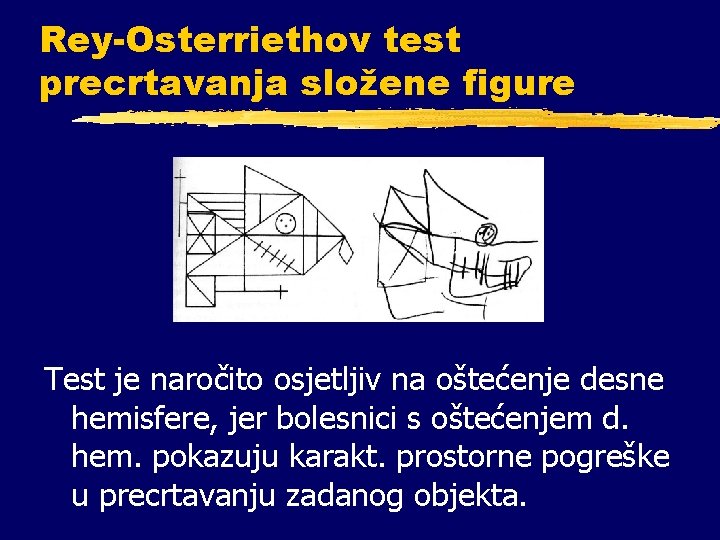 Rey-Osterriethov test precrtavanja složene figure

Test je naročito osjetljiv na oštećenje desne hemisfere, jer bolesnici s oštećenjem d. hem. pokazuju karakt. prostorne pogreške u precrtavanju zadanog objekta.